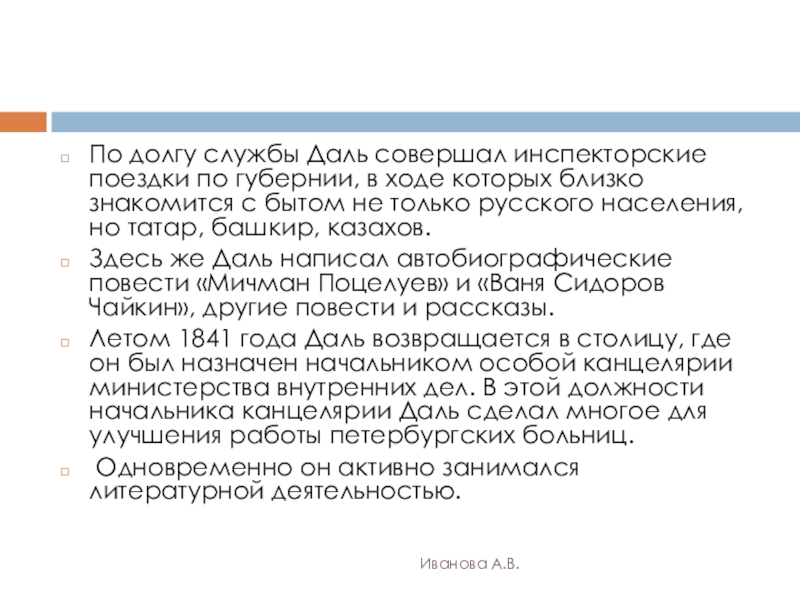 По долгу службы Даль совершал инспекторские поездки по губернии, в ходе которых близко знакомится с бытом не только русского населения, но татар, башкир, казахов.

Здесь же Даль написал автобиографические повести «Мичман Поцелуев» и «Ваня Сидоров Чайкин», другие повести и рассказы.

Летом 1841 года Даль возвращается в столицу, где он был назначен начальником особой канцелярии министерства внутренних дел. В этой должности начальника канцелярии Даль сделал многое для улучшения работы петербургских больниц.

Одновременно он активно занимался литературной деятельностью.

Иванова А.В.